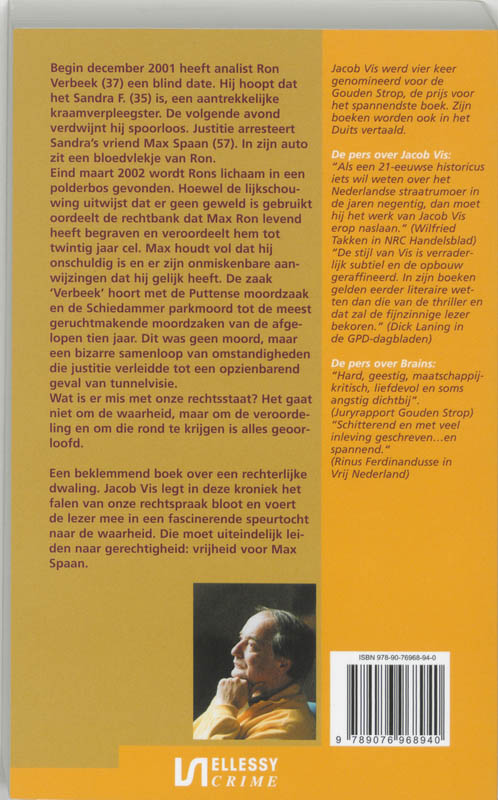 Begin december 2001 heeft analist Ron Verbeek (37) een blind date. Hij hoopt dat het Sandra F. (35) is, een aantrekkelijke kraamverpleegster. De volgende avond verdwijnt hij spoorloos. Justitie arresteert Sandra's vriend Max Spaan (57). In zijn auto zit een bloedvlekje van Ron.
Eind maart 2002 wordt Rons lichaam in een polderbos gevonden. Hoewel de lijkschouwing uitwijst dat er geen geweld is gebruikt oordeelt de rechtbank dat Max Ron levend heeft begraven en veroordeelt hem tot twintig jaar cel. Max houdt vol dat hij onschuldig is en er zijn onmiskenbare aanwijzingen dat hij gelijk heeft. De zaak 'Verbeek' hoort met de Puttense moordzaak en de Schiedammer parkmoord tot de meest geruchtmakende moordzaken van de afgelopen tien jaar. Dit was geen moord, maar een bizarre samenloop van omstandigheden die justitie verleidde tot een opzienbarend geval van tunnelvisie.
Wat is er mis met onze rechtsstaat? Het gaat niet om de waarheid, maar om de veroordeling en om die rond te krijgen is alles geoorloofd.

Een beklemmend boek over een rechterlijke dwaling. Jacob Vis legt in deze kroniek het falen van onze rechtspraak bloot en voert de lezer mee in een fascinerende speurtocht naar de waarheid. Die moet uiteindelijk leiden naar gerechtigheid: vrijheid voor Max Spaan.

Jacob Vis werd vier keer genomineerd voor de Gouden Strop, de prijs voor het spannendste boek. Zijn boeken worden ook in het Duits vertaald.

De pers over Jacob Vis:
"Als een 21-eeuwse historicus iets wil weten over het Nederlandse straatrumoer in de jaren negentig, dan moet hij het werk van Jacob Vis erop naslaan." (Wilfried Takken in NRC Handelsblad)
"De stijl van Vis is verraderlijk subtiel en de opbouw geraffineerd. In zijn boeken gelden eerder literaire wetten dan die van de thriller en dat zal de fijnzinnige lezer bekoren." (Dick Laning in de GPD-dagbladen)

De pers over Brains:
"Hard, geestig, maatschappijkritisch, liefdevol en soms angstig dichtbij". (Juryrapport Gouden Strop)
"Schitterend en met veel inleving geschreven...en spannend."
(Rinus Ferdinandusse in Vrij Nederland)

ISBN 978-90-76968-94-0

9 789076 968940

ELLESSY CRIME